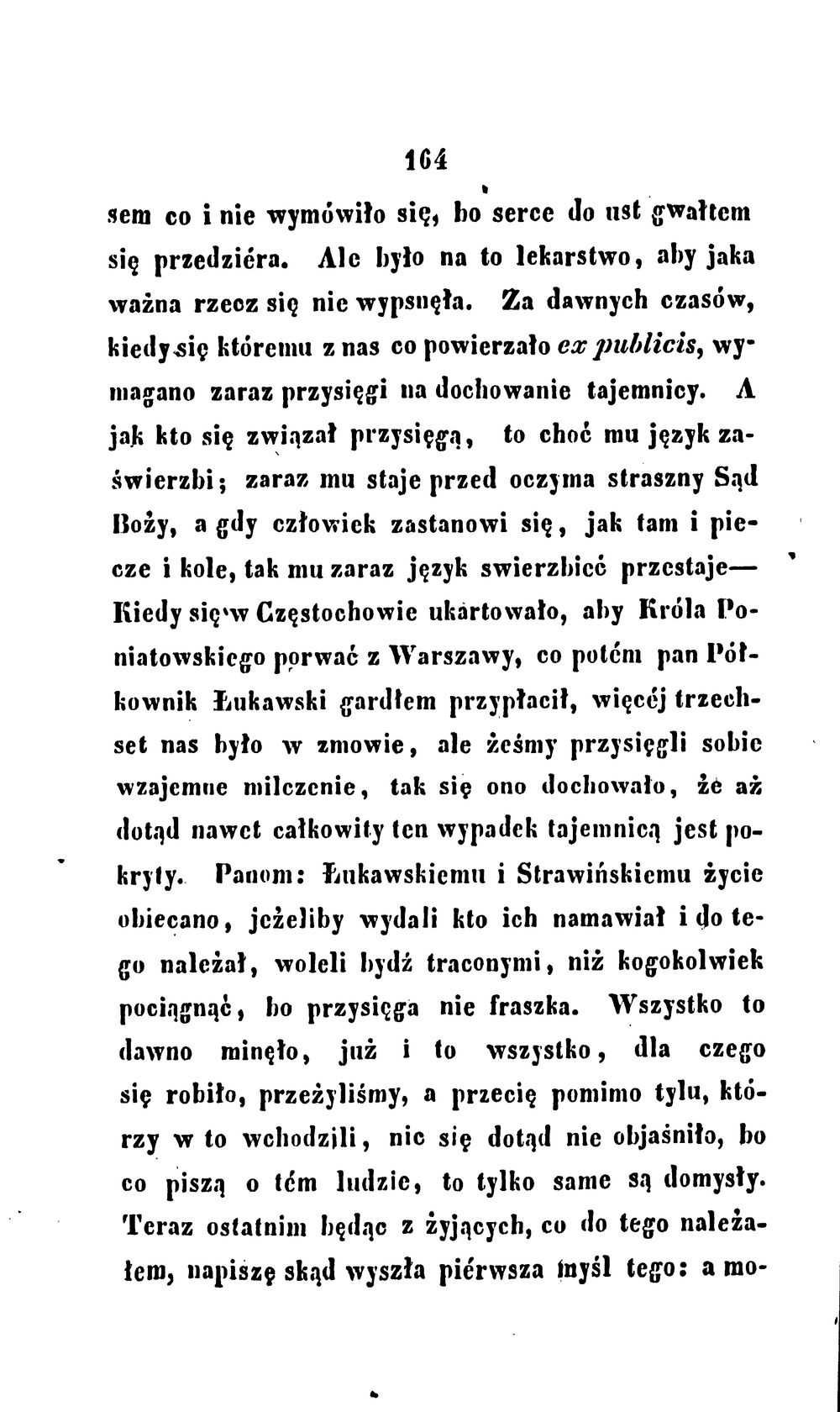 164

sem co i nie wymówiło się, bo serce do ust gwałtem się przedziéra. Ale było na to lekarstwo, aby jaka ważna rzecz się nie wypsnęła. Za dawnych czasów, kiedy się któremu z nas co powierzało ex publicis, wymagano zaraz przysięgi na dochowanie tajemnicy. A jak kto się związał przysięgą, to choć mu język zaświerzbi; zaraz mu staje przed oczyma straszny Sąd Boży, a gdy człowiek zastanowi się, jak tam i piecze i kole, tak mu zaraz język swierzbieć przestaje— Kiedy się w Częstochowie ukartowało, aby Króla Poniatowskiego porwać z Warszawy, co potém pan Półkownik Łukawski gardłem przypłacił, więcéj trzechset nas było w zmowie, ale żeśmy przysięgli sobie wzajemne milczenie, tak się ono dochowało, że aż dotąd nawet całkowity ten wypadek tajemnicą jest pokryty. Panom: Łukawskiemu i Strawińskiemu życie obiecano, jeżeliby wydali kto ich namawiał i do tego należał, woleli bydź traconymi, niż kogokolwiek pociągnąć, bo przysięga nie fraszka. Wszystko to dawno minęło, już i to wszystko, dla czego się robiło, przeżyliśmy, a przecię pomimo tylu, którzy w to wchodzili, nic się dotąd nie objaśniło, bo co piszą o tém ludzie, to tylko same są domysły. Teraz ostatnim będąc z żyjących, co do tego należałem, napiszę skąd wyszła piérwsza myśl tego: a mo-